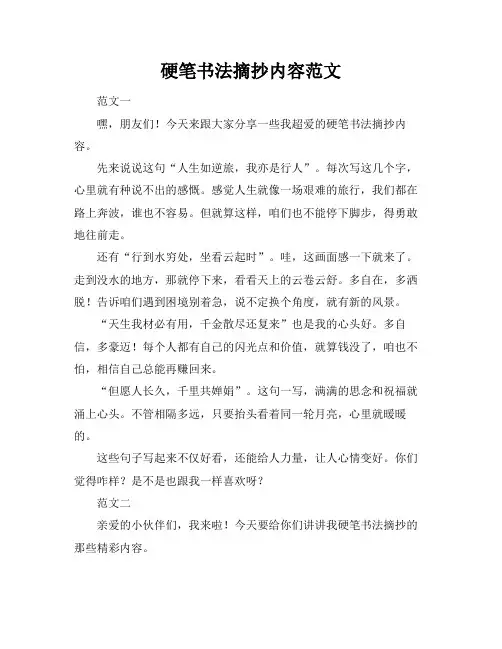 硬笔书法摘抄内容范文

范文一

嘿，朋友们！今天来跟大家分享一些我超爱的硬笔书法摘抄内容。

先来说说这句“人生如逆旅，我亦是行人”。每次写这几个字，心里就有种说不出的感慨。感觉人生就像一场艰难的旅行，我们都在路上奔波，谁也不容易。但就算这样，咱们也不能停下脚步，得勇敢地往前走。

还有“行到水穷处，坐看云起时”。哇，这画面感一下就来了。走到没水的地方，那就停下来，看看天上的云卷云舒。多自在，多洒脱！告诉咱们遇到困境别着急，说不定换个角度，就有新的风景。

“天生我材必有用，千金散尽还复来”也是我的心头好。多自信，多豪迈！每个人都有自己的闪光点和价值，就算钱没了，咱也不怕，相信自己总能再赚回来。

“但愿人长久，千里共婵娟”。这句一写，满满的思念和祝福就涌上心头。不管相隔多远，只要抬头看着同一轮月亮，心里就暖暖的。

这些句子写起来不仅好看，还能给人力量，让人心情变好。你们觉得咋样？是不是也跟我一样喜欢呀？

范文二

亲爱的小伙伴们，我来啦！今天要给你们讲讲我硬笔书法摘抄的那些精彩内容。